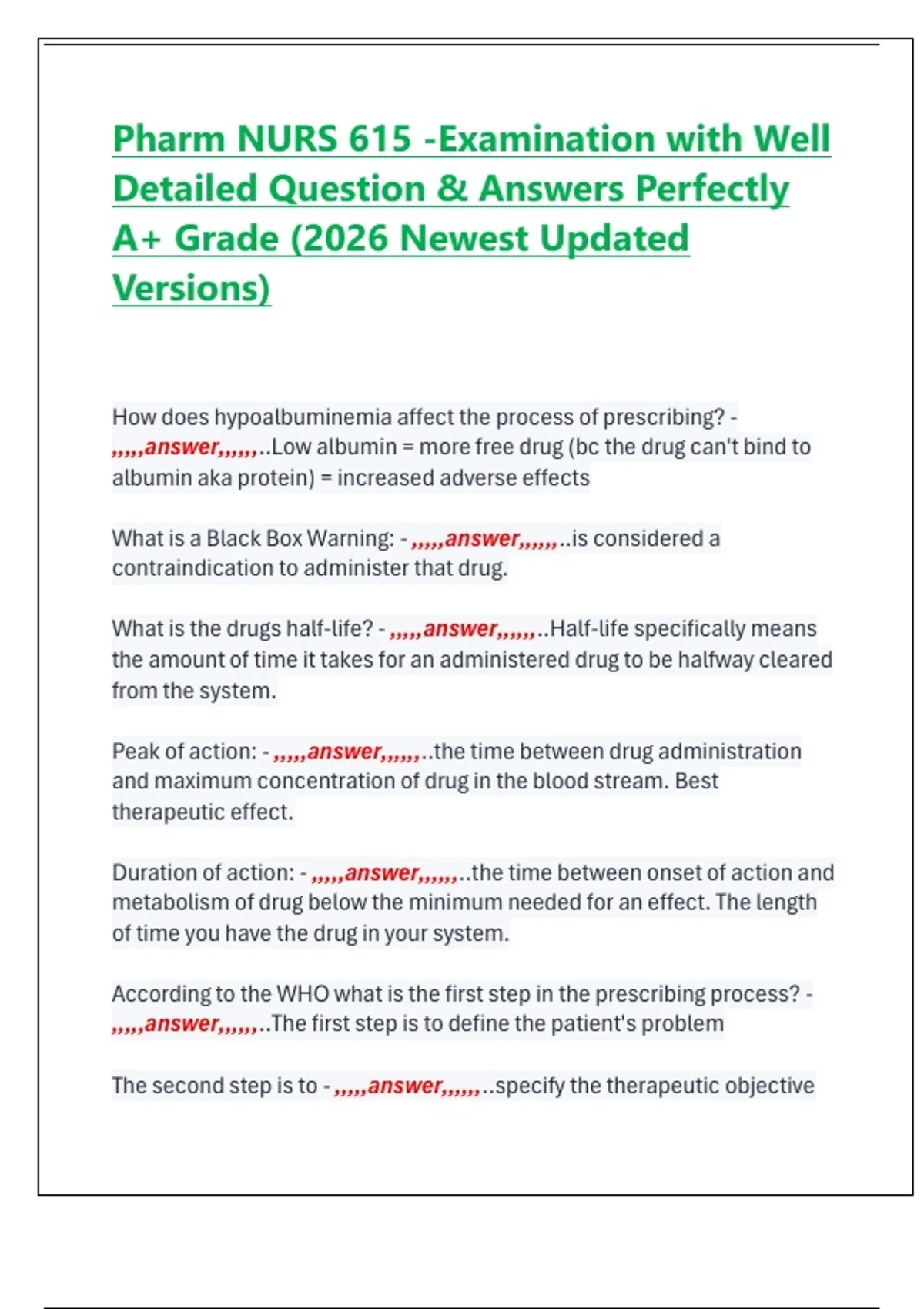 Pharm NURS 615 -Examination with Well Detailed Question & Answers Perfectly A+ Grade (2026 Newest Updated Versions)

How does hypoalbuminemia affect the process of prescribing? - ,,,,,answer,,,,,,..Low albumin = more free drug (bc the drug can't bind to albumin aka protein) = increased adverse effects

What is a Black Box Warning: - ,,,,,answer,,,,,,..is considered a contraindication to administer that drug.

What is the drugs half-life? - ,,,,,answer,,,,,,..Half-life specifically means the amount of time it takes for an administered drug to be halfway cleared from the system.

Peak of action: - ,,,,,answer,,,,,,..the time between drug administration and maximum concentration of drug in the blood stream. Best therapeutic effect.

Duration of action: - ,,,,,answer,,,,,,..the time between onset of action and metabolism of drug below the minimum needed for an effect. The length of time you have the drug in your system.

According to the WHO what is the first step in the prescribing process? - ,,,,,answer,,,,,,..The first step is to define the patient's problem

The second step is to - ,,,,,answer,,,,,,..specify the therapeutic objective